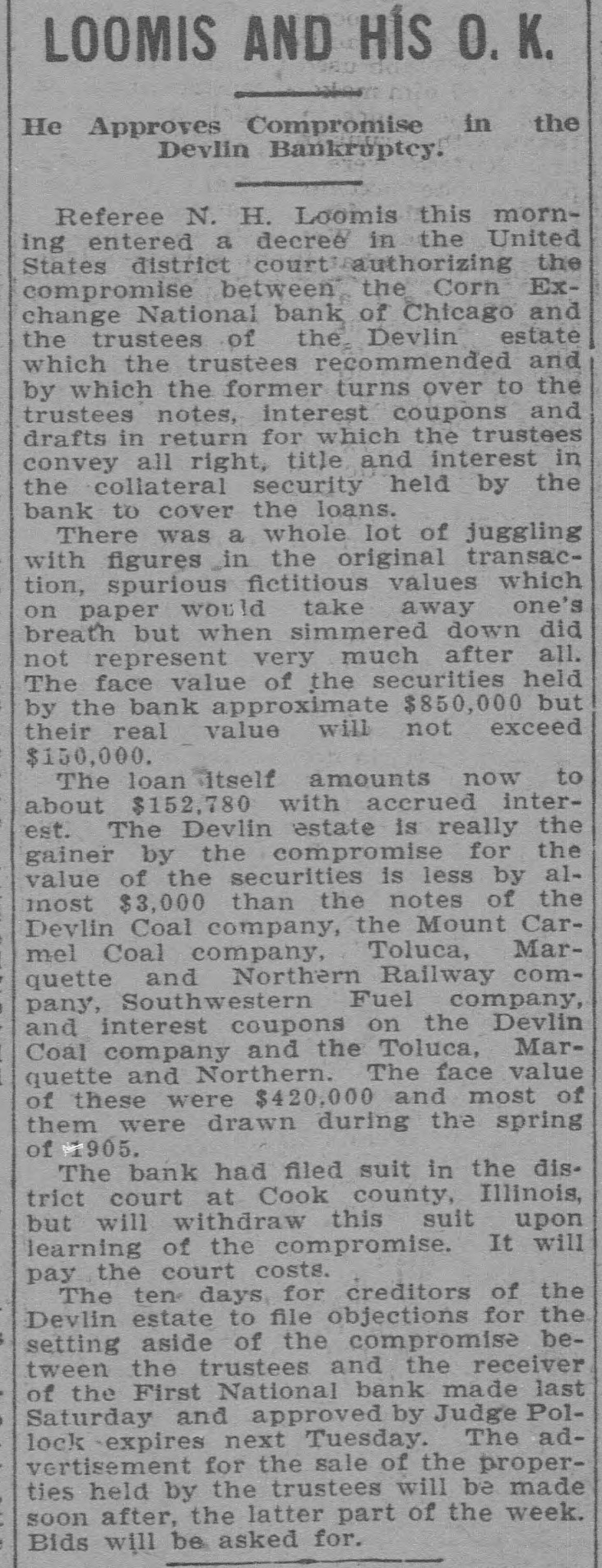 LOOMIS AND HIS O. K.

He Approves Compromise in the Devlin Bankruptcy.

Referee N. H. Loomis this morning entered a decree in the United States district court authorizing the compromise between the Corn Exchange National bank of Chicago and the trustees of the Devlin estate which the trustees recommended and by which the former turns over to the trustees notes, interest coupons and drafts in return for which the trustees convey all right, title and interest in the collateral security held by the bank to cover the loans.

There was a whole lot of juggling with figures in the original transaction, spurious fictitious values which on paper would take away one's breath but when simmered down did not represent very much after all. The face value of the securities held by the bank approximate $850,000 but their real value will not exceed $150,000.

The loan itself amounts now to about $152,780 with accrued interest. The Devlin estate is really the gainer by the compromise for the value of the securities is less by almost $3,000 than the notes of the Devlin Coal company, the Mount Carmel Coal company, Toluca, Marquette and Northern Railway company, Southwestern Fuel company, and interest coupons on the Devlin Coal company and the Toluca, Marquette and Northern. The face value of these were $420,000 and most of them were drawn during the spring of 1905.

The bank had filed suit in the district court at Cook county, Illinois, but will withdraw this suit upon learning of the compromise. It will pay the court costs.

The ten days for creditors of the Devlin estate to file objections for the setting aside of the compromise between the trustees and the receiver of the First National bank made last Saturday and approved by Judge Pollock expires next Tuesday. The advertisement for the sale of the properties held by the trustees will be made soon after, the latter part of the week. Bids will be asked for.